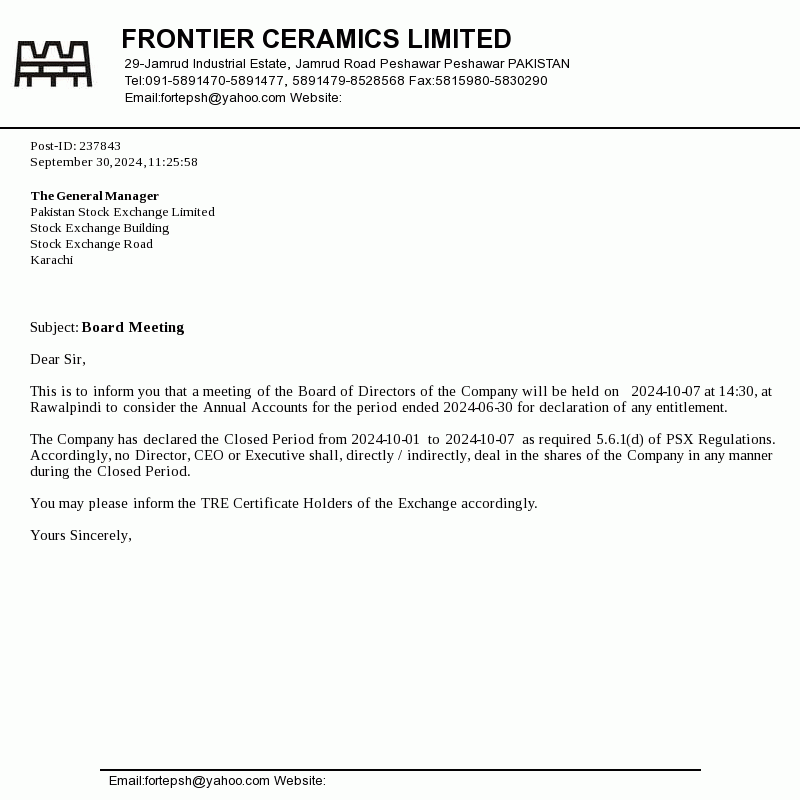 FRONTIER CERAMICS LIMITED
29-Jamrud Industrial Estate, Jamrud Road Peshawar Peshawar PAKISTAN
Tel:091-5891470-5891477, 5891479-8528568 Fax:5815980-5830290
Email:fortepsh@yahoo.com Website:

Post-ID: 237843
September 30,2024,11:25:58

The General Manager
Pakistan Stock Exchange Limited
Stock Exchange Building
Stock Exchange Road
Karachi

Subject: Board Meeting

Dear Sir,

This is to inform you that a meeting of the Board of Directors of the Company will be held on 2024-10-07 at 14:30, at Rawalpindi to consider the Annual Accounts for the period ended 2024-06-30 for declaration of any entitlement.

The Company has declared the Closed Period from 2024-10-01 to 2024-10-07 as required 5.6.1(d) of PSX Regulations. Accordingly, no Director, CEO or Executive shall, directly / indirectly, deal in the shares of the Company in any manner during the Closed Period.

You may please inform the TRE Certificate Holders of the Exchange accordingly.

Yours Sincerely,

Email:fortepsh@yahoo.com Website: